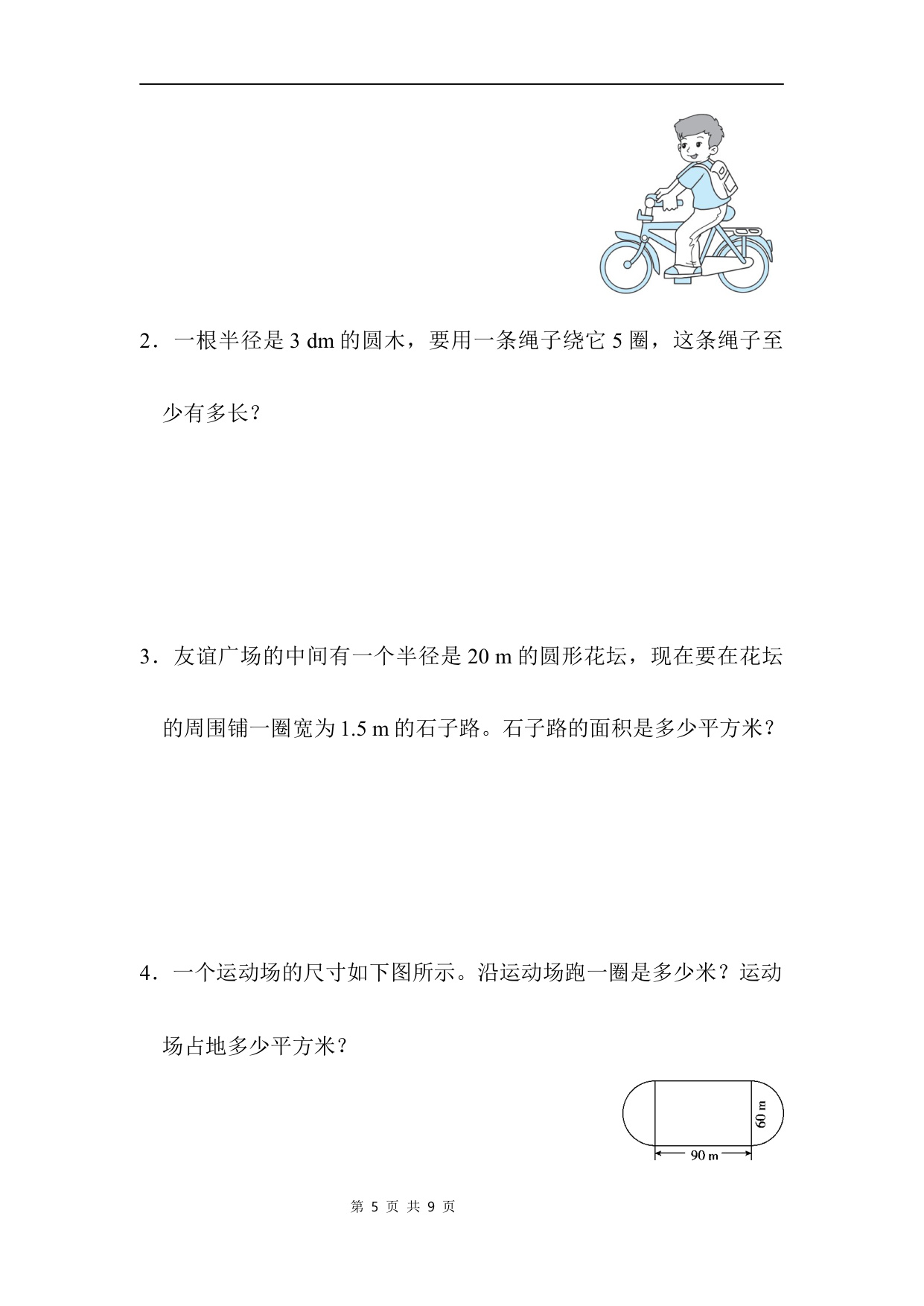 2．一根半径是 3 dm 的圆木，要用一条绳子绕它 5 圈，这条绳子至少有多长？

3．友谊广场的中间有一个半径是 20 m 的圆形花坛，现在要在花坛的周围铺一圈宽为 1.5 m 的石子路。石子路的面积是多少平方米？

4．一个运动场的尺寸如下图所示。沿运动场跑一圈是多少米？运动场占地多少平方米？

60 m

90 m

第 5 页 共 9 页